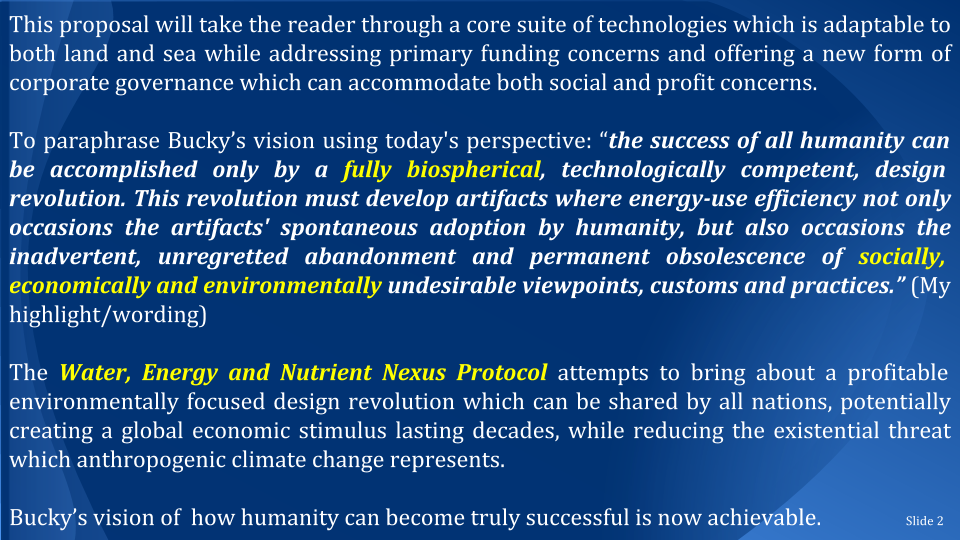 This proposal will take the reader through a core suite of technologies which is adaptable to both land and sea while addressing primary funding concerns and offering a new form of corporate governance which can accommodate both social and profit concerns.

To paraphrase Bucky's vision using today's perspective: "the success of all humanity can be accomplished only by a fully biospherical, technologically competent, design revolution. This revolution must develop artifacts where energy-use efficiency not only occasions the artifacts' spontaneous adoption by humanity, but also occasions the inadvertent, unregretted abandonment and permanent obsolescence of socially, economically and environmentally undesirable viewpoints, customs and practices." (My highlight/wording)

The Water, Energy and Nutrient Nexus Protocol attempts to bring about a profitable environmentally focused design revolution which can be shared by all nations, potentially creating a global economic stimulus lasting decades, while reducing the existential threat which anthropogenic climate change represents.

Bucky's vision of how humanity can become truly successful is now achievable.

Slide 2